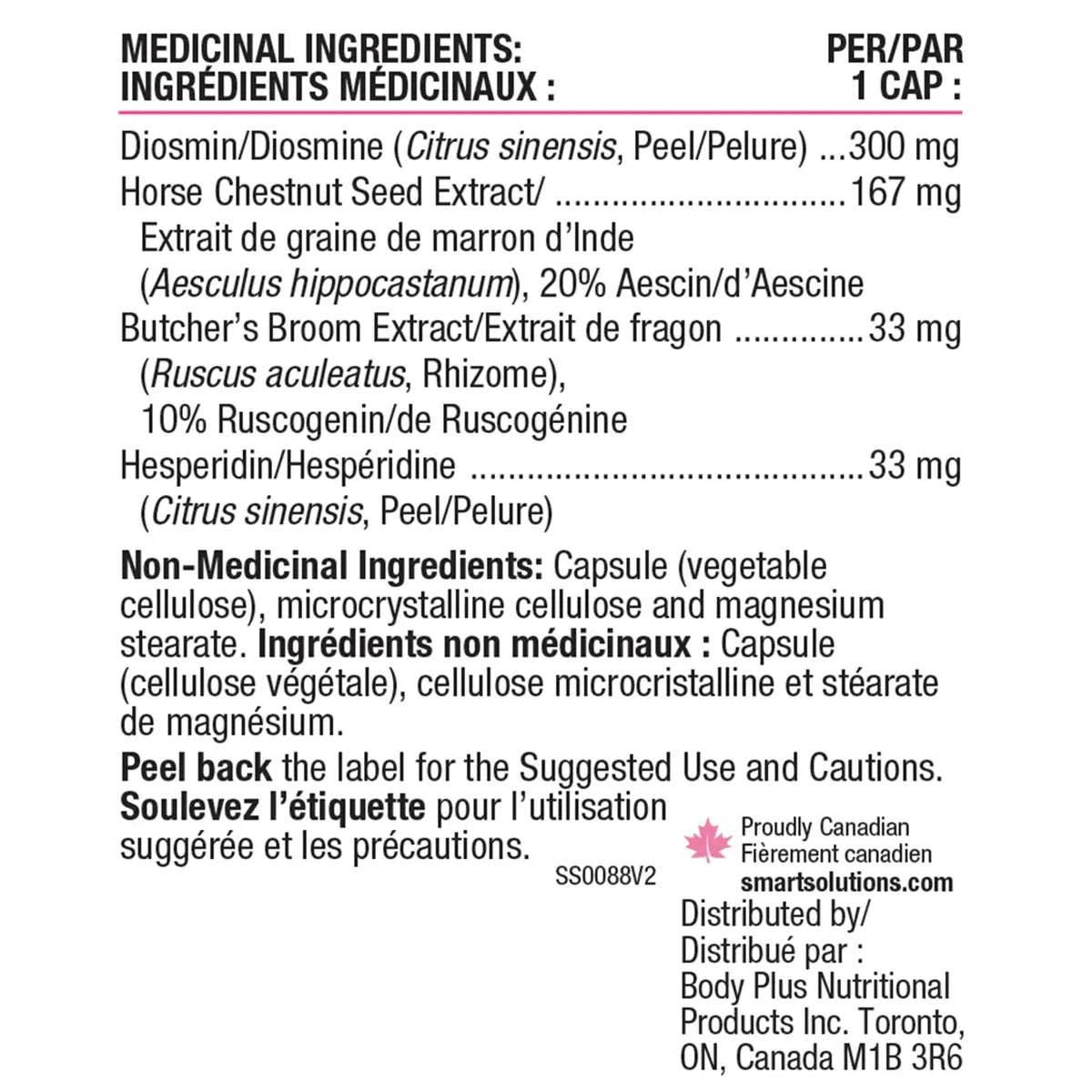 MEDICINAL INGREDIENTS:
INGRÉDIENTS MÉDICINAUX :

PER/PAR
1 CAP :

Diosmin/Diosmine (Citrus sinensis, Peel/Pelure) 300 mg
Horse Chestnut Seed Extract/ 167 mg
Extrait de graine de marron d'Inde
(Aesculus hippocastanum), 20% Aescin/d'Aescine
Butcher's Broom Extract/Extrait de fragon 33 mg
(Ruscus aculeatus, Rhizome),
10% Ruscogenin/de Ruscogénine
Hesperidin/Hespéridine 33 mg
(Citrus sinensis, Peel/Pelure)

Non-Medicinal Ingredients: Capsule (vegetable cellulose), microcrystalline cellulose and magnesium stearate. Ingrédients non médicinaux : Capsule (cellulose végétale), cellulose microcristalline et stéarate de magnésium.

Peel back the label for the Suggested Use and Cautions. Soulevez l'étiquette pour l'utilisation suggérée et les précautions.

SS0088V2

Proudly Canadian
Fièrement canadien
smartsolutions.com

Distributed by/
Distribué par :
Body Plus Nutritional Products Inc. Toronto, ON, Canada M1B 3R6